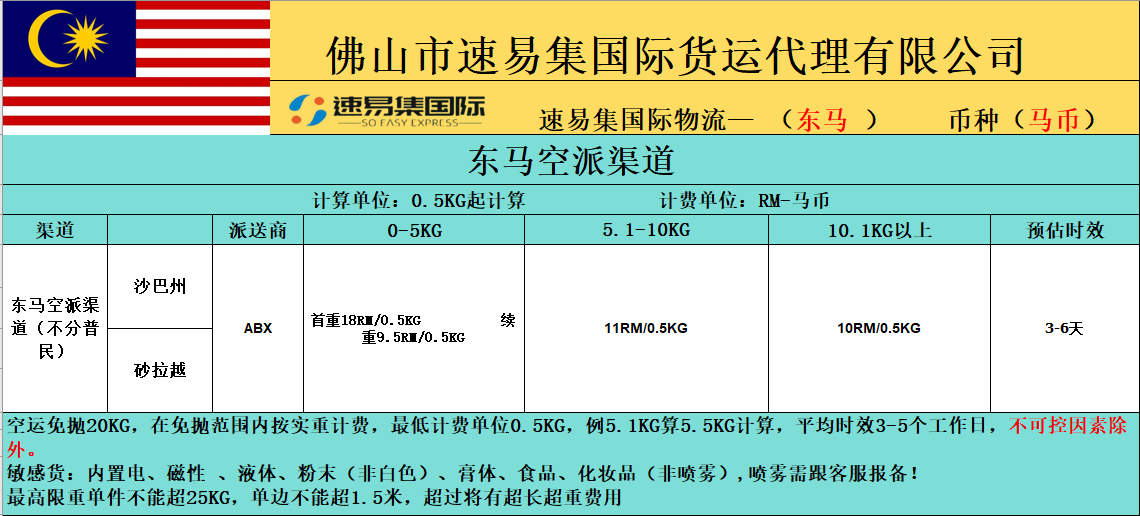 佛山市速易集国际货运代理有限公司

速易集国际
SO EASY EXPRESS

速易集国际物流— （东马 ） 币种（马币）

东马空派渠道

计算单位：0.5KG起计算 计费单位：RM-马币

| 渠道 | | 派送商 | 0-5KG | 5.1-10KG | 10.1KG以上 | 预估时效 |
|---|---|---|---|---|---|---|
| 东马空派渠道（不分普民） | 沙巴州 | ABX | 首重18RM/0.5KG 续重9.5RM/0.5KG | 11RM/0.5KG | 10RM/0.5KG | 3-6天 |
| | 砂拉越 | | | | | |

空运免抛20KG，在免抛范围内按实重计费，最低计费单位0.5KG，例5.1KG算5.5KG计算，平均时效3-5个工作日，不可控因素除外。
敏感货：内置电、磁性 、液体、粉末（非白色）、膏体、食品、化妆品（非喷雾），喷雾需跟客服报备！
最高限重单件不能超25KG，单边不能超1.5米，超过将有超长超重费用